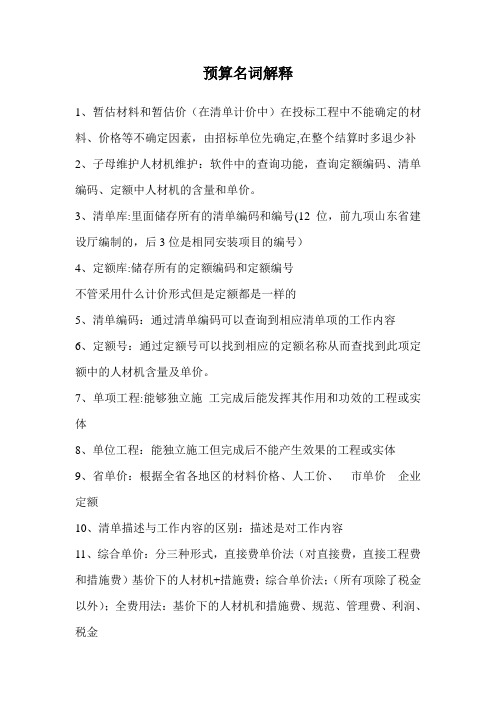 预算名词解释

1、暂估材料和暂估价（在清单计价中）在投标工程中不能确定的材料、价格等不确定因素，由招标单位先确定,在整个结算时多退少补

2、子母维护人材机维护：软件中的查询功能，查询定额编码、清单编码、定额中人材机的含量和单价。

3、清单库:里面储存所有的清单编码和编号(12 位，前九项山东省建设厅编制的，后 3 位是相同安装项目的编号）

4、定额库:储存所有的定额编码和定额编号

不管采用什么计价形式但是定额都是一样的

5、清单编码：通过清单编码可以查询到相应清单项的工作内容

6、定额号：通过定额号可以找到相应的定额名称从而查找到此项定额中的人材机含量及单价。

7、单项工程:能够独立施 工完成后能发挥其作用和功效的工程或实体

8、单位工程：能独立施工但完成后不能产生效果的工程或实体

9、省单价：根据全省各地区的材料价格、人工价、 市单价 企业定额

10、清单描述与工作内容的区别：描述是对工作内容

11、综合单价：分三种形式，直接费单价法（对直接费，直接工程费和措施费）基价下的人材机+措施费；综合单价法:（所有项除了税金以外）：全费用法：基价下的人材机和措施费、规范、管理费、利润、税金